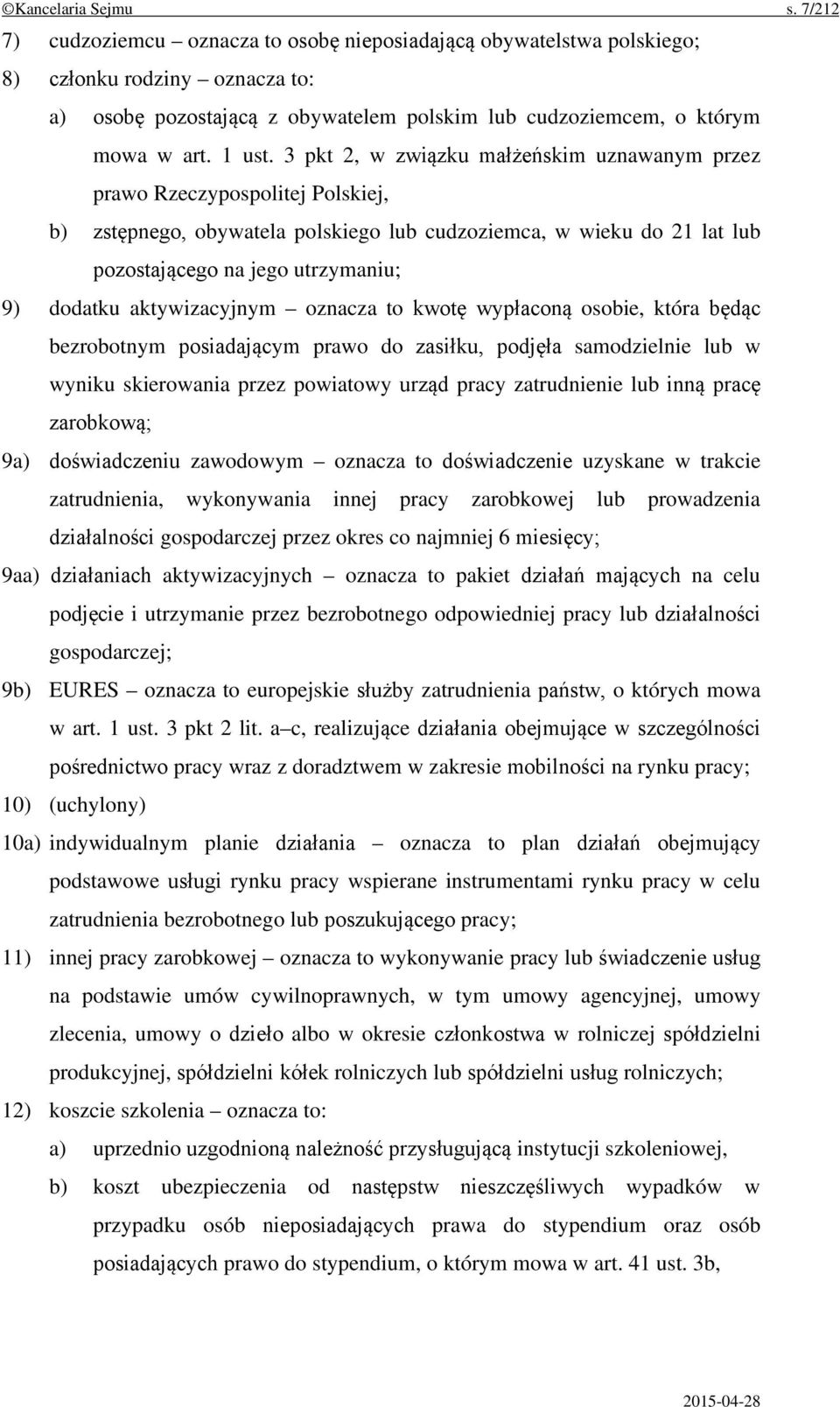 ©Kancelaria Sejmu s. 7/212

7) cudzoziemcu – oznacza to osobę nieposiadającą obywatelstwa polskiego;

8) członku rodziny – oznacza to:

a) osobę pozostającą z obywatelem polskim lub cudzoziemcem, o którym mowa w art. 1 ust. 3 pkt 2, w związku małżeńskim uznawanym przez prawo Rzeczypospolitej Polskiej,

b) zstępnego, obywatela polskiego lub cudzoziemca, w wieku do 21 lat lub pozostającego na jego utrzymaniu;

9) dodatku aktywizacyjnym – oznacza to kwotę wypłaconą osobie, która będąc bezrobotnym posiadającym prawo do zasiłku, podjęła samodzielnie lub w wyniku skierowania przez powiatowy urząd pracy zatrudnienie lub inną pracę zarobkową;

9a) doświadczeniu zawodowym – oznacza to doświadczenie uzyskane w trakcie zatrudnienia, wykonywania innej pracy zarobkowej lub prowadzenia działalności gospodarczej przez okres co najmniej 6 miesięcy;

9aa) działaniach aktywizacyjnych – oznacza to pakiet działań mających na celu podjęcie i utrzymanie przez bezrobotnego odpowiedniej pracy lub działalności gospodarczej;

9b) EURES – oznacza to europejskie służby zatrudnienia państw, o których mowa w art. 1 ust. 3 pkt 2 lit. a–c, realizujące działania obejmujące w szczególności pośrednictwo pracy wraz z doradztwem w zakresie mobilności na rynku pracy;

10) (uchylony)

10a) indywidualnym planie działania – oznacza to plan działań obejmujący podstawowe usługi rynku pracy wspierane instrumentami rynku pracy w celu zatrudnienia bezrobotnego lub poszukującego pracy;

11) innej pracy zarobkowej – oznacza to wykonywanie pracy lub świadczenie usług na podstawie umów cywilnoprawnych, w tym umowy agencyjnej, umowy zlecenia, umowy o dzieło albo w okresie członkostwa w rolniczej spółdzielni produkcyjnej, spółdzielni kółek rolniczych lub spółdzielni usług rolniczych;

12) koszcie szkolenia – oznacza to:

a) uprzednio uzgodnioną należność przysługującą instytucji szkoleniowej,

b) koszt ubezpieczenia od następstw nieszczęśliwych wypadków w przypadku osób nieposiadających prawa do stypendium oraz osób posiadających prawo do stypendium, o którym mowa w art. 41 ust. 3b,

2015-04-28